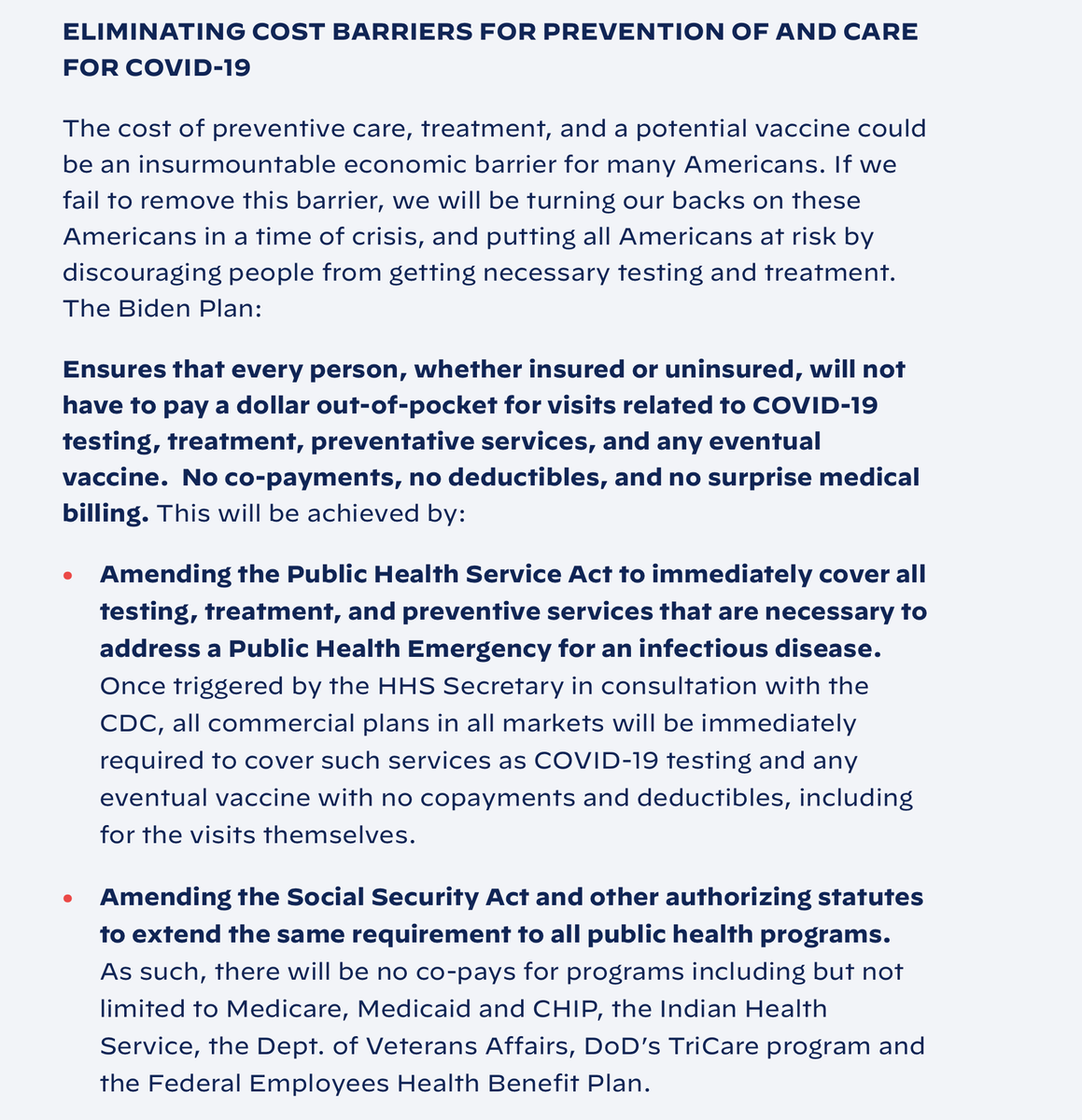 ELIMINATING COST BARRIERS FOR PREVENTION OF AND CARE FOR COVID-19

The cost of preventive care, treatment, and a potential vaccine could be an insurmountable economic barrier for many Americans. If we fail to remove this barrier, we will be turning our backs on these Americans in a time of crisis, and putting all Americans at risk by discouraging people from getting necessary testing and treatment. The Biden Plan:

Ensures that every person, whether insured or uninsured, will not have to pay a dollar out-of-pocket for visits related to COVID-19 testing, treatment, preventative services, and any eventual vaccine. No co-payments, no deductibles, and no surprise medical billing. This will be achieved by:

• Amending the Public Health Service Act to immediately cover all testing, treatment, and preventive services that are necessary to address a Public Health Emergency for an infectious disease. Once triggered by the HHS Secretary in consultation with the CDC, all commercial plans in all markets will be immediately required to cover such services as COVID-19 testing and any eventual vaccine with no copayments and deductibles, including for the visits themselves.

• Amending the Social Security Act and other authorizing statutes to extend the same requirement to all public health programs. As such, there will be no co-pays for programs including but not limited to Medicare, Medicaid and CHIP, the Indian Health Service, the Dept. of Veterans Affairs, DoD's TriCare program and the Federal Employees Health Benefit Plan.